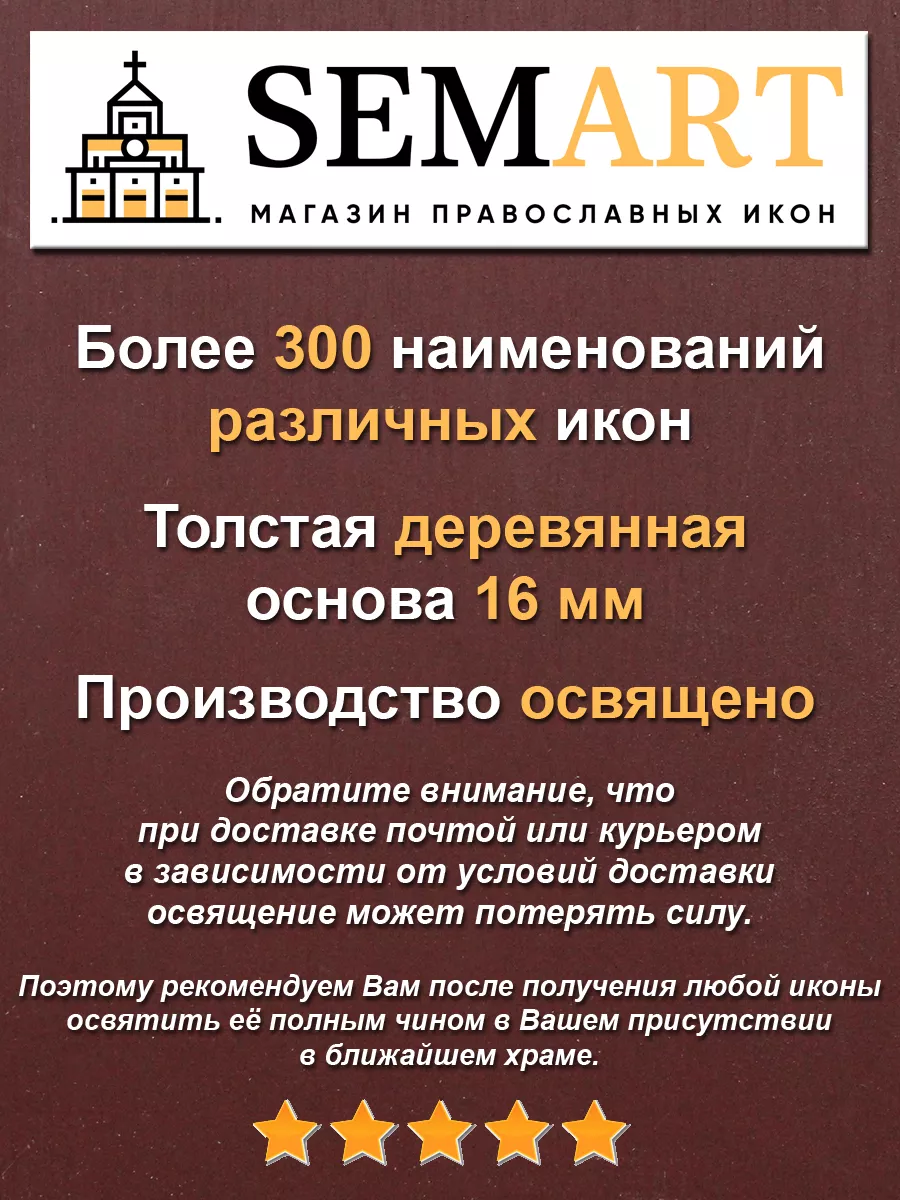 SEMART

МАГАЗИН ПРАВОСЛАВНЫХ ИКОН

Более 300 наименований различных икон

Толстая деревянная основа 16 мм

Производство освящено

Обратите внимание, что при доставке почтой или курьером в зависимости от условий доставки освящение может потерять силу.

Поэтому рекомендуем Вам после получения любой иконы освятить её полным чином в Вашем присутствии в ближайшем храме.